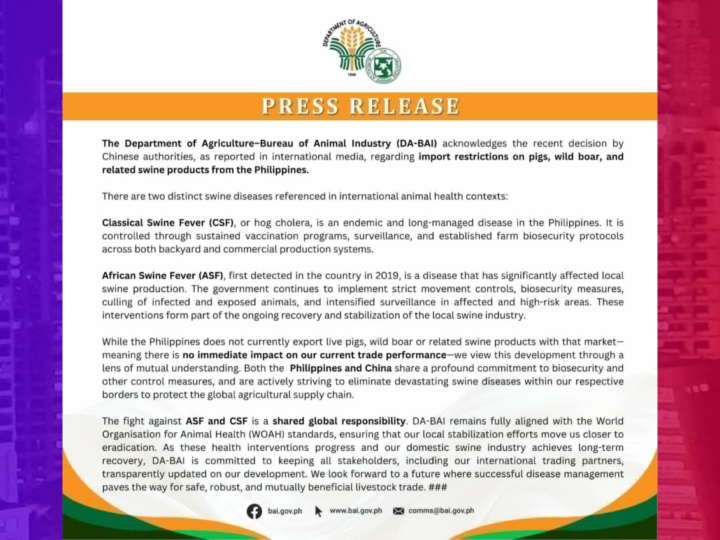 DEPARTMENT OF AGRICULTURE

1898

PRESS RELEASE

The Department of Agriculture–Bureau of Animal Industry (DA-BAI) acknowledges the recent decision by Chinese authorities, as reported in international media, regarding import restrictions on pigs, wild boar, and related swine products from the Philippines.

There are two distinct swine diseases referenced in international animal health contexts:

Classical Swine Fever (CSF), or hog cholera, is an endemic and long-managed disease in the Philippines. It is controlled through sustained vaccination programs, surveillance, and established farm biosecurity protocols across both backyard and commercial production systems.

African Swine Fever (ASF), first detected in the country in 2019, is a disease that has significantly affected local swine production. The government continues to implement strict movement controls, biosecurity measures, culling of infected and exposed animals, and intensified surveillance in affected and high-risk areas. These interventions form part of the ongoing recovery and stabilization of the local swine industry.

While the Philippines does not currently export live pigs, wild boar or related swine products with that market—meaning there is no immediate impact on our current trade performance—we view this development through a lens of mutual understanding. Both the Philippines and China share a profound commitment to biosecurity and other control measures, and are actively striving to eliminate devastating swine diseases within our respective borders to protect the global agricultural supply chain.

The fight against ASF and CSF is a shared global responsibility. DA-BAI remains fully aligned with the World Organisation for Animal Health (WOAH) standards, ensuring that our local stabilization efforts move us closer to eradication. As these health interventions progress and our domestic swine industry achieves long-term recovery, DA-BAI is committed to keeping all stakeholders, including our international trading partners, transparently updated on our development. We look forward to a future where successful disease management paves the way for safe, robust, and mutually beneficial livestock trade. ###

bai.gov.ph www.bai.gov.ph comms@bai.gov.ph